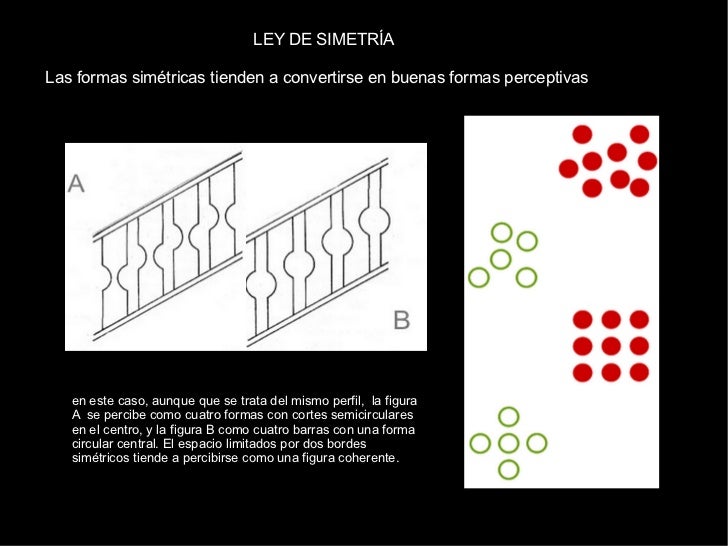 LEY DE SIMETRÍA

Las formas simétricas tienden a convertirse en buenas formas perceptivas

A

B

en este caso, aunque que se trata del mismo perfil, la figura A se percibe como cuatro formas con cortes semicirculares en el centro, y la figura B como cuatro barras con una forma circular central. El espacio limitados por dos bordes simétricos tiende a percibirse como una figura coherente.